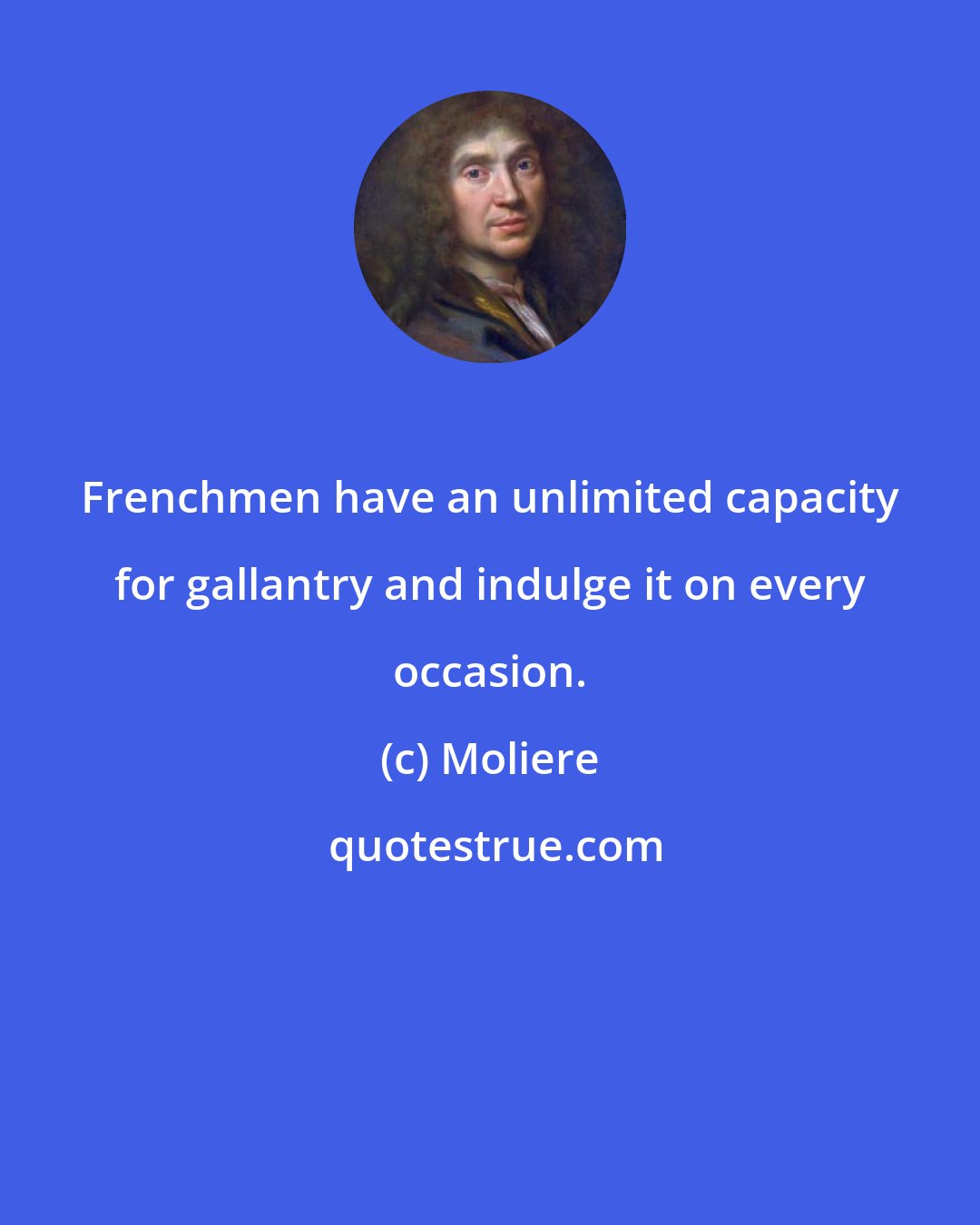 Frenchmen have an unlimited capacity for gallantry and indulge it on every occasion.

(c) Moliere

quotestrue.com